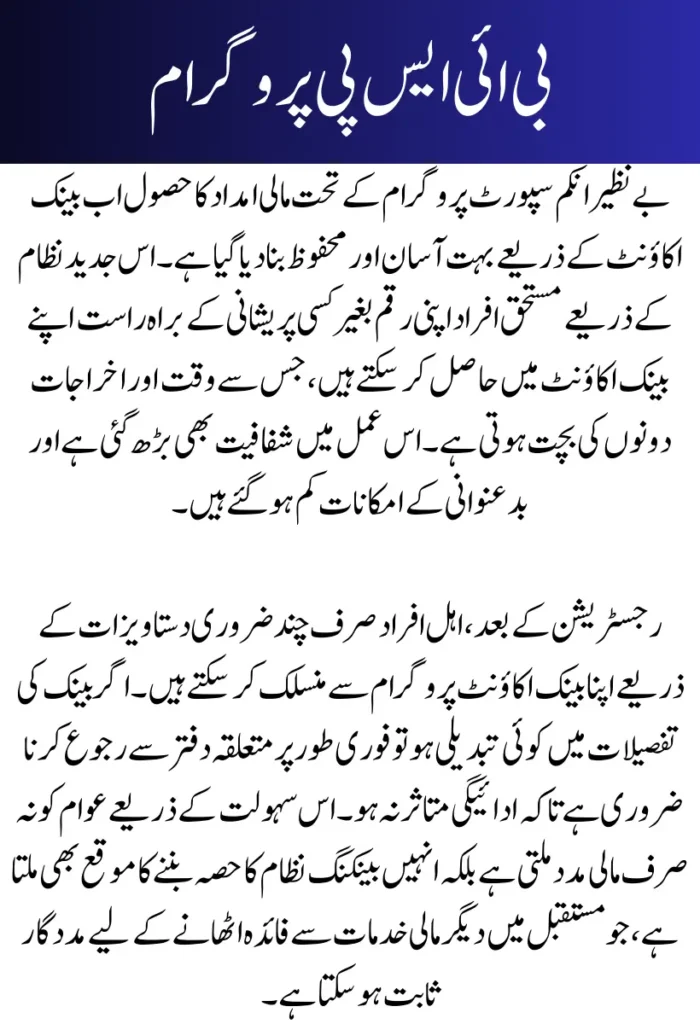 بی آئی ایس پی پروگرام

بے نظیر انکم سپورٹ پروگرام کے تحت مالی امداد کا حصول اب بینک اکاؤنٹ کے ذریعے بہت آسان اور محفوظ بنا دیا گیا ہے۔ اس جدید نظام کے ذریعے مستحق افراد اپنی رقم بغیر کسی پریشانی کے براہ راست اپنے بینک اکاؤنٹ میں حاصل کر سکتے ہیں، جس سے وقت اور اخراجات دونوں کی بچت ہوتی ہے۔ اس عمل میں شفافیت بھی بڑھ گئی ہے اور بدعنوانی کے امکانات کم ہو گئے ہیں۔

رجسٹریشن کے بعد، اہل افراد صرف چند ضروری دستاویزات کے ذریعے اپنا بینک اکاؤنٹ پروگرام سے منسلک کر سکتے ہیں۔ اگر بینک کی تفصیلات میں کوئی تبدیلی ہو تو فوری طور پر متعلقہ دفتر سے رجوع کرنا ضروری ہے تاکہ ادائیگی متاثر نہ ہو۔ اس سہولت کے ذریعے عوام کو نہ صرف مالی مدد ملتی ہے بلکہ انہیں بینکنگ نظام کا حصہ بننے کا موقع بھی ملتا ہے، جو مستقبل میں دیگر مالی خدمات سے فائدہ اٹھانے کے لیے مددگار ثابت ہو سکتا ہے۔